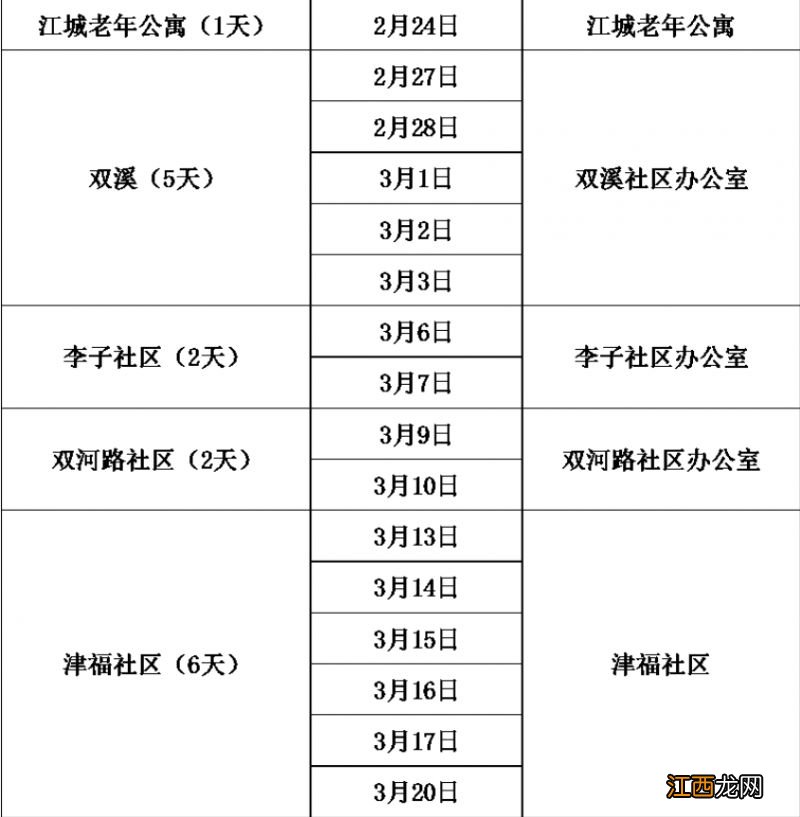 | 江城老年公寓（1天） | 2月24日 | 江城老年公寓 |
|---|---|---|
| 双溪（5天） | 2月27日 | 双溪社区办公室 |
| | 2月28日 | |
| | 3月1日 | |
| | 3月2日 | |
| | 3月3日 | |
| 李子社区（2天） | 3月6日 | 李子社区办公室 |
| | 3月7日 | |
| 双河路社区（2天） | 3月9日 | 双河路社区办公室 |
| | 3月10日 | |
| 津福社区（6天） | 3月13日 | 津福社区 |
| | 3月14日 | |
| | 3月15日 | |
| | 3月16日 | |
| | 3月17日 | |
| | 3月20日 | |

江西龙网